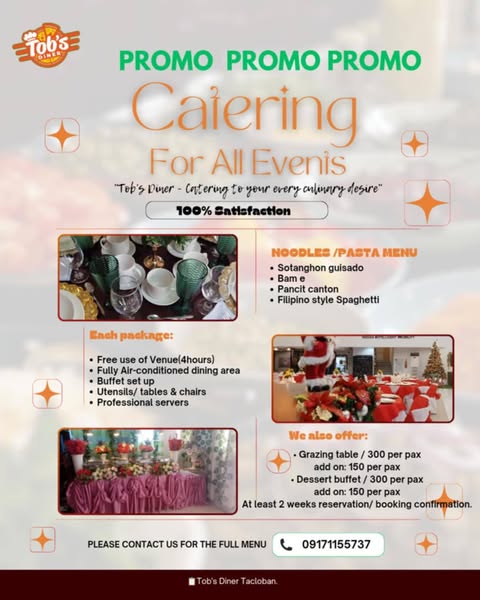 Tob's DINER

PROMO PROMO PROMO

Catering

For All Events

"Tob's Diner - Catering to your every culinary desire"

100% Satisfaction

NOODLES /PASTA MENU
• Sotanghon guisado
• Bam e
• Pancit canton
• Filipino style Spaghetti

Each package:

• Free use of Venue(4hours)
• Fully Air-conditioned dining area
• Buffet set up
• Utensils/ tables & chairs
• Professional servers

We also offer:

• Grazing table / 300 per pax
add on: 150 per pax
• Dessert buffet / 300 per pax
add on: 150 per pax
At least 2 weeks reservation/ booking confirmation.

PLEASE CONTACT US FOR THE FULL MENU

09171155737

Tob's Diner Tacloban.